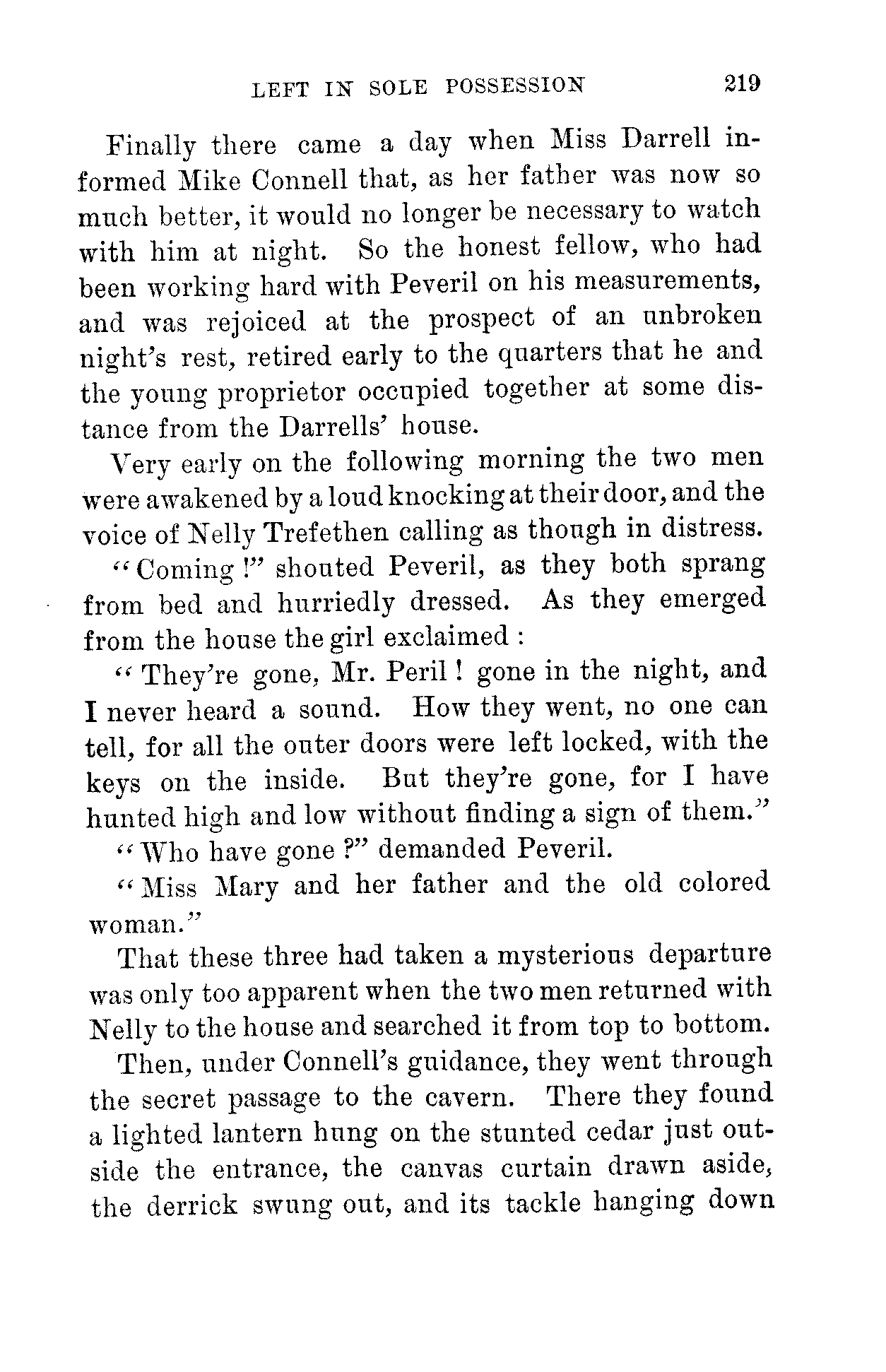 LEFT IN SOLE POSSESSION 219

Finally there came a day when Miss Darrell informed Mike Connell that, as her father was now so much better, it would no longer be necessary to watch with him at night. So the honest fellow, who had been working hard with Peveril on his measurements, and was rejoiced at the prospect of an unbroken night's rest, retired early to the quarters that he and the young proprietor occupied together at some distance from the Darrells' house.

Very early on the following morning the two men were awakened by a loud knocking at their door, and the voice of Nelly Trefethen calling as though in distress.

"Coming!" shouted Peveril, as they both sprang from bed and hurriedly dressed. As they emerged from the house the girl exclaimed:

"They're gone, Mr. Peril! gone in the night, and I never heard a sound. How they went, no one can tell, for all the outer doors were left locked, with the keys on the inside. But they're gone, for I have hunted high and low without finding a sign of them."

"Who have gone?" demanded Peveril.

"Miss Mary and her father and the old colored woman."

That these three had taken a mysterious departure was only too apparent when the two men returned with Nelly to the house and searched it from top to bottom.

Then, under Connell's guidance, they went through the secret passage to the cavern. There they found a lighted lantern hung on the stunted cedar just outside the entrance, the canvas curtain drawn aside, the derrick swung out, and its tackle hanging down